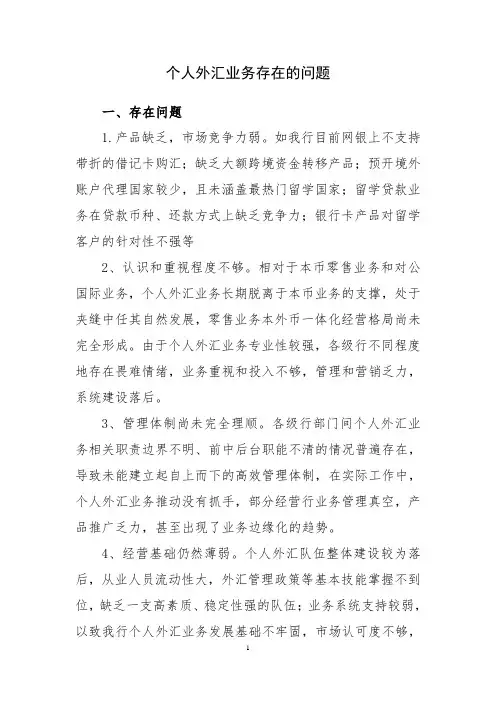 个人外汇业务存在的问题

一、存在问题

1.产品缺乏，市场竞争力弱。如我行目前网银上不支持带折的借记卡购汇；缺乏大额跨境资金转移产品；预开境外账户代理国家较少，且未涵盖最热门留学国家；留学贷款业务在贷款币种、还款方式上缺乏竞争力；银行卡产品对留学客户的针对性不强等

2、认识和重视程度不够。相对于本币零售业务和对公国际业务，个人外汇业务长期脱离于本币业务的支撑，处于夹缝中任其自然发展，零售业务本外币一体化经营格局尚未完全形成。由于个人外汇业务专业性较强，各级行不同程度地存在畏难情绪，业务重视和投入不够，管理和营销乏力，系统建设落后。

3、管理体制尚未完全理顺。各级行部门间个人外汇业务相关职责边界不明、前中后台职能不清的情况普遍存在，导致未能建立起自上而下的高效管理体制，在实际工作中，个人外汇业务推动没有抓手，部分经营行业务管理真空，产品推广乏力，甚至出现了业务边缘化的趋势。

4、经营基础仍然薄弱。个人外汇队伍整体建设较为落后，从业人员流动性大，外汇管理政策等基本技能掌握不到位，缺乏一支高素质、稳定性强的队伍；业务系统支持较弱，以致我行个人外汇业务发展基础不牢固，市场认可度不够，

1